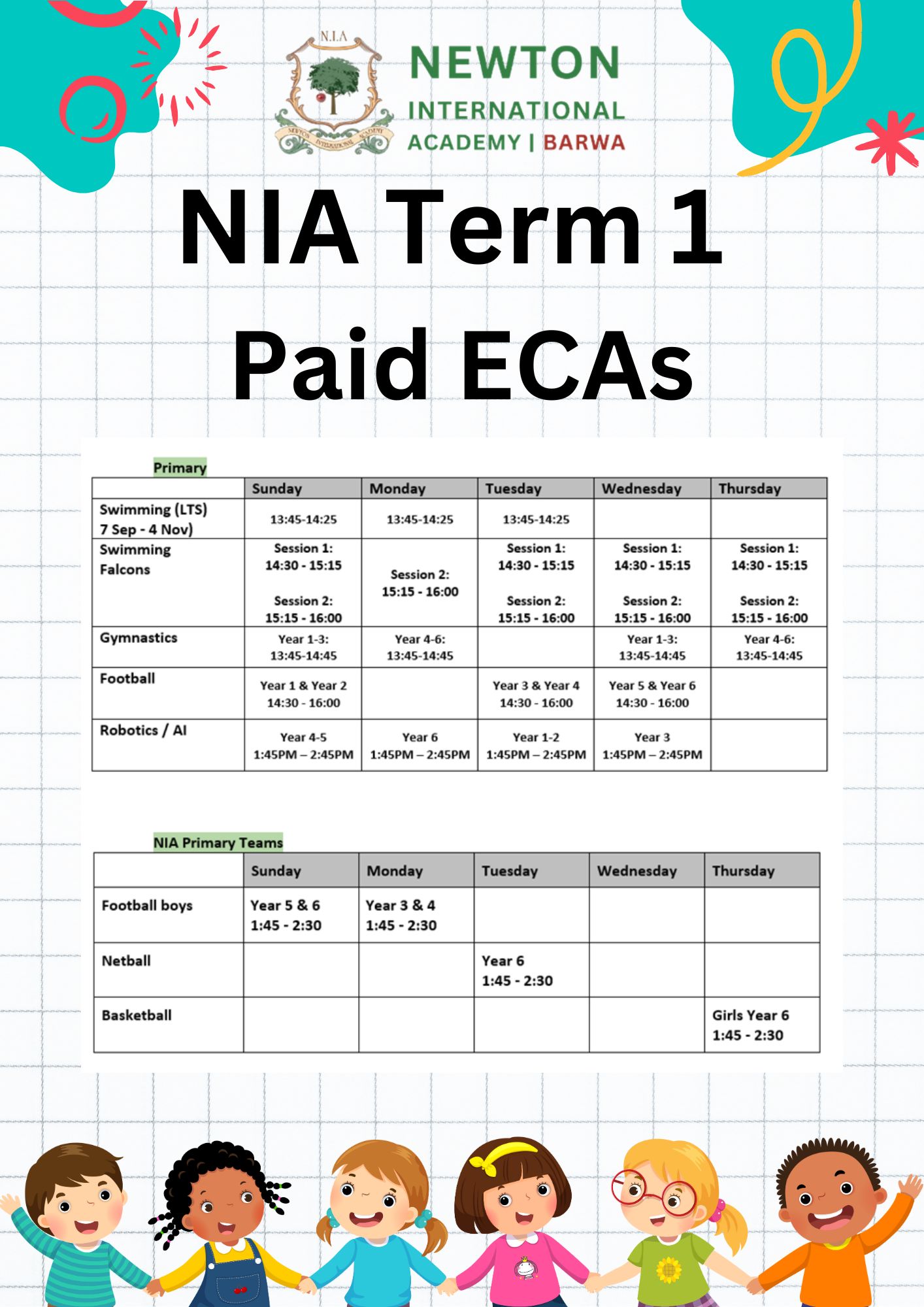 N.I.A
NEWTON INTERNATIONAL ACADEMY
NEWTON INTERNATIONAL ACADEMY | BARWA

NIA Term 1 Paid ECAs

Primary

| | Sunday | Monday | Tuesday | Wednesday | Thursday |
|---|---|---|---|---|---|
| Swimming (LTS) 7 Sep - 4 Nov) | 13:45-14:25 | 13:45-14:25 | 13:45-14:25 | | |
| Swimming Falcons | Session 1: 14:30 - 15:15 Session 2: 15:15 - 16:00 | Session 2: 15:15 - 16:00 | Session 1: 14:30 - 15:15 Session 2: 15:15 - 16:00 | Session 1: 14:30 - 15:15 Session 2: 15:15 - 16:00 | Session 1: 14:30 - 15:15 Session 2: 15:15 - 16:00 |
| Gymnastics | Year 1-3: 13:45-14:45 | Year 4-6: 13:45-14:45 | | Year 1-3: 13:45-14:45 | Year 4-6: 13:45-14:45 |
| Football | Year 1 & Year 2 14:30 - 16:00 | | Year 3 & Year 4 14:30 - 16:00 | Year 5 & Year 6 14:30 - 16:00 | |
| Robotics / AI | Year 4-5 1:45PM – 2:45PM | Year 6 1:45PM – 2:45PM | Year 1-2 1:45PM – 2:45PM | Year 3 1:45PM – 2:45PM | |

NIA Primary Teams

| | Sunday | Monday | Tuesday | Wednesday | Thursday |
|---|---|---|---|---|---|
| Football boys | Year 5 & 6 1:45 - 2:30 | Year 3 & 4 1:45 - 2:30 | | | |
| Netball | | | Year 6 1:45 - 2:30 | | |
| Basketball | | | | | Girls Year 6 1:45 - 2:30 |